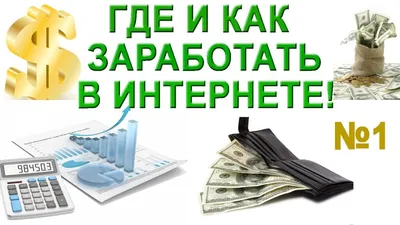 ГДЕ И КАК ЗАРАБОТАТЬ В ИНТЕРНЕТЕ!

№1

984503